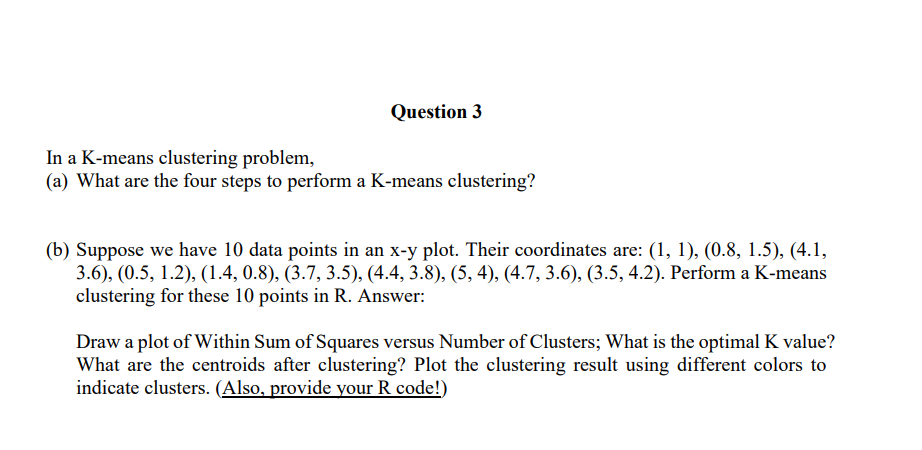 Question 3

In a K-means clustering problem,
(a) What are the four steps to perform a K-means clustering?

(b) Suppose we have 10 data points in an x-y plot. Their coordinates are: (1, 1), (0.8, 1.5), (4.1, 3.6), (0.5, 1.2), (1.4, 0.8), (3.7, 3.5), (4.4, 3.8), (5, 4), (4.7, 3.6), (3.5, 4.2). Perform a K-means clustering for these 10 points in R. Answer:

Draw a plot of Within Sum of Squares versus Number of Clusters; What is the optimal K value? What are the centroids after clustering? Plot the clustering result using different colors to indicate clusters. (Also, provide your R code!)